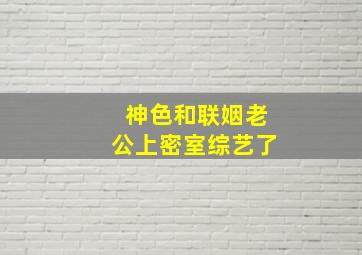 神色和联姻老公上密室综艺了